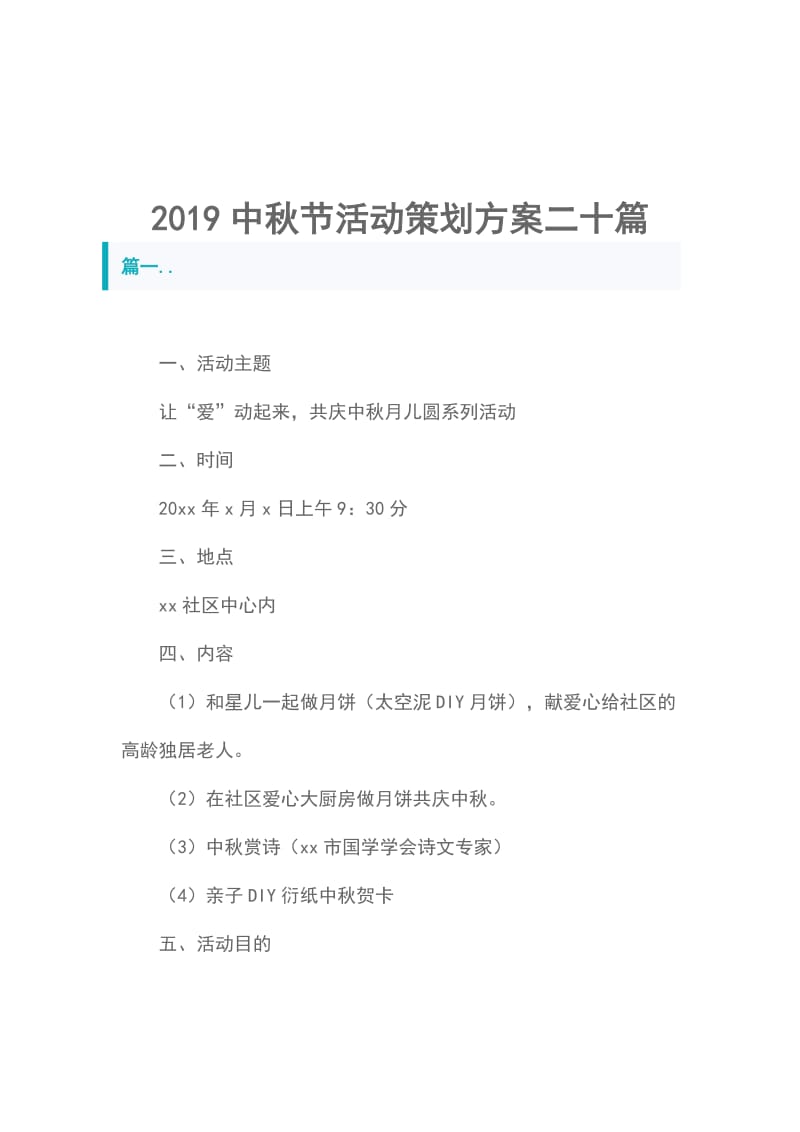 2019 中秋节活动策划方案二十篇

篇一..

一、活动主题

让“爱”动起来，共庆中秋月儿圆系列活动

二、时间

20xx 年 x 月 x 日上午 9：30 分

三、地点

xx 社区中心内

四、内容

（1）和星儿一起做月饼（太空泥 DIY 月饼），献爱心给社区的高龄独居老人。

（2）在社区爱心大厨房做月饼共庆中秋。

（3）中秋赏诗（xx 市国学学会诗文专家）

（4）亲子 DIY 衍纸中秋贺卡

五、活动目的